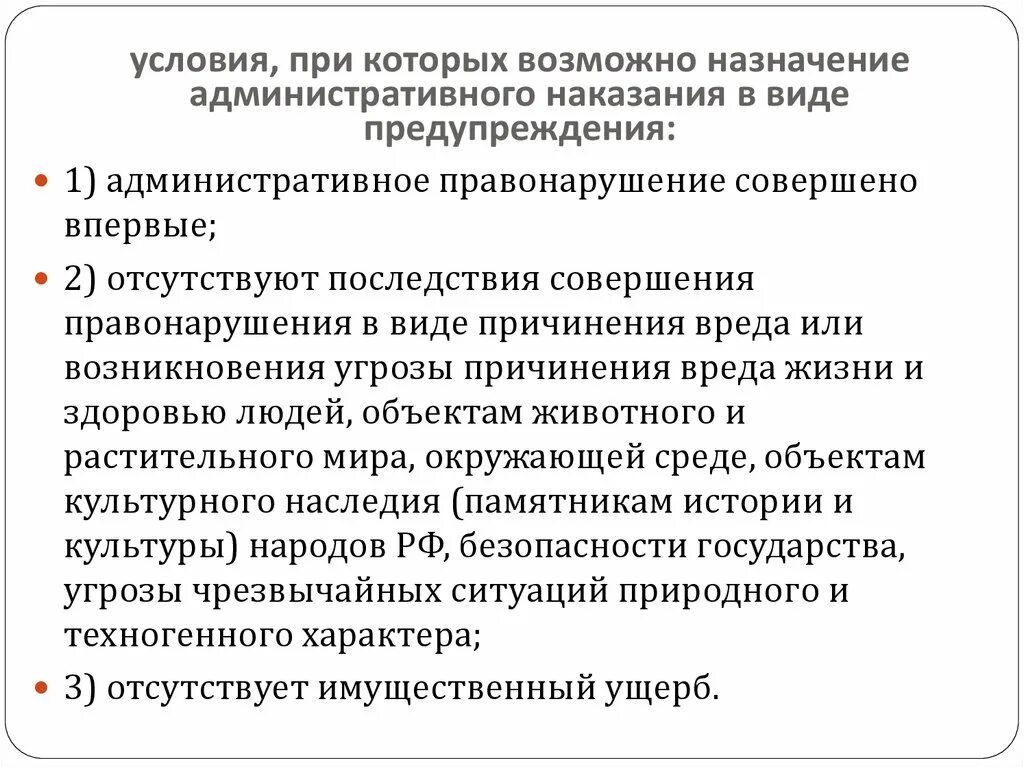 условия, при которых возможно назначение административного наказания в виде предупреждения:

1) административное правонарушение совершено впервые;

2) отсутствуют последствия совершения правонарушения в виде причинения вреда или возникновения угрозы причинения вреда жизни и здоровью людей, объектам животного и растительного мира, окружающей среде, объектам культурного наследия (памятникам истории и культуры) народов РФ, безопасности государства, угрозы чрезвычайных ситуаций природного и техногенного характера;

3) отсутствует имущественный ущерб.